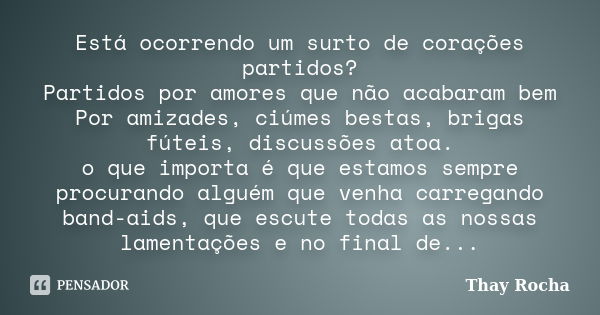 Está ocorrendo um surto de corações partidos?
Partidos por amores que não acabaram bem
Por amizades, ciúmes bestas, brigas fúteis, discussões atoa.
o que importa é que estamos sempre procurando alguém que venha carregando band-aids, que escute todas as nossas lamentações e no final de...

PENSADOR

Thay Rocha